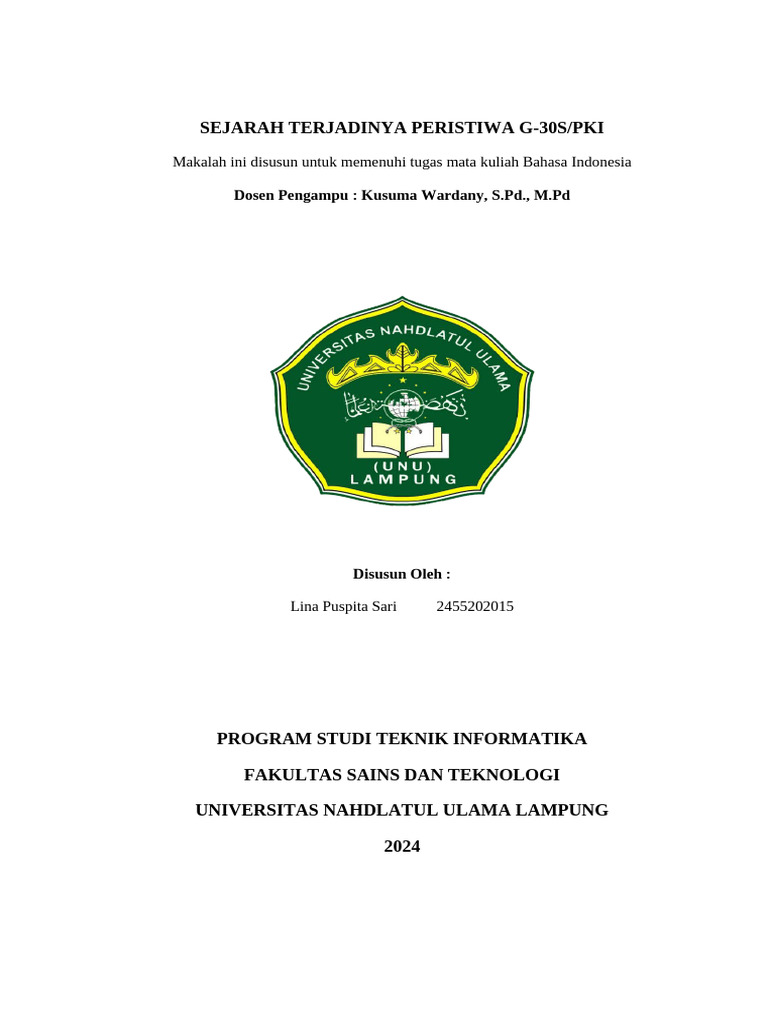 SEJARAH TERJADINYA PERISTIWA G-30S/PKI

Makalah ini disusun untuk memenuhi tugas mata kuliah Bahasa Indonesia

Dosen Pengampu : Kusuma Wardany, S.Pd., M.Pd

UNIVERSITAS NAHDLATUL ULAMA
(UNU)
LAMPUNG

Disusun Oleh :

Lina Puspita Sari 2455202015

PROGRAM STUDI TEKNIK INFORMATIKA

FAKULTAS SAINS DAN TEKNOLOGI

UNIVERSITAS NAHDLATUL ULAMA LAMPUNG

2024